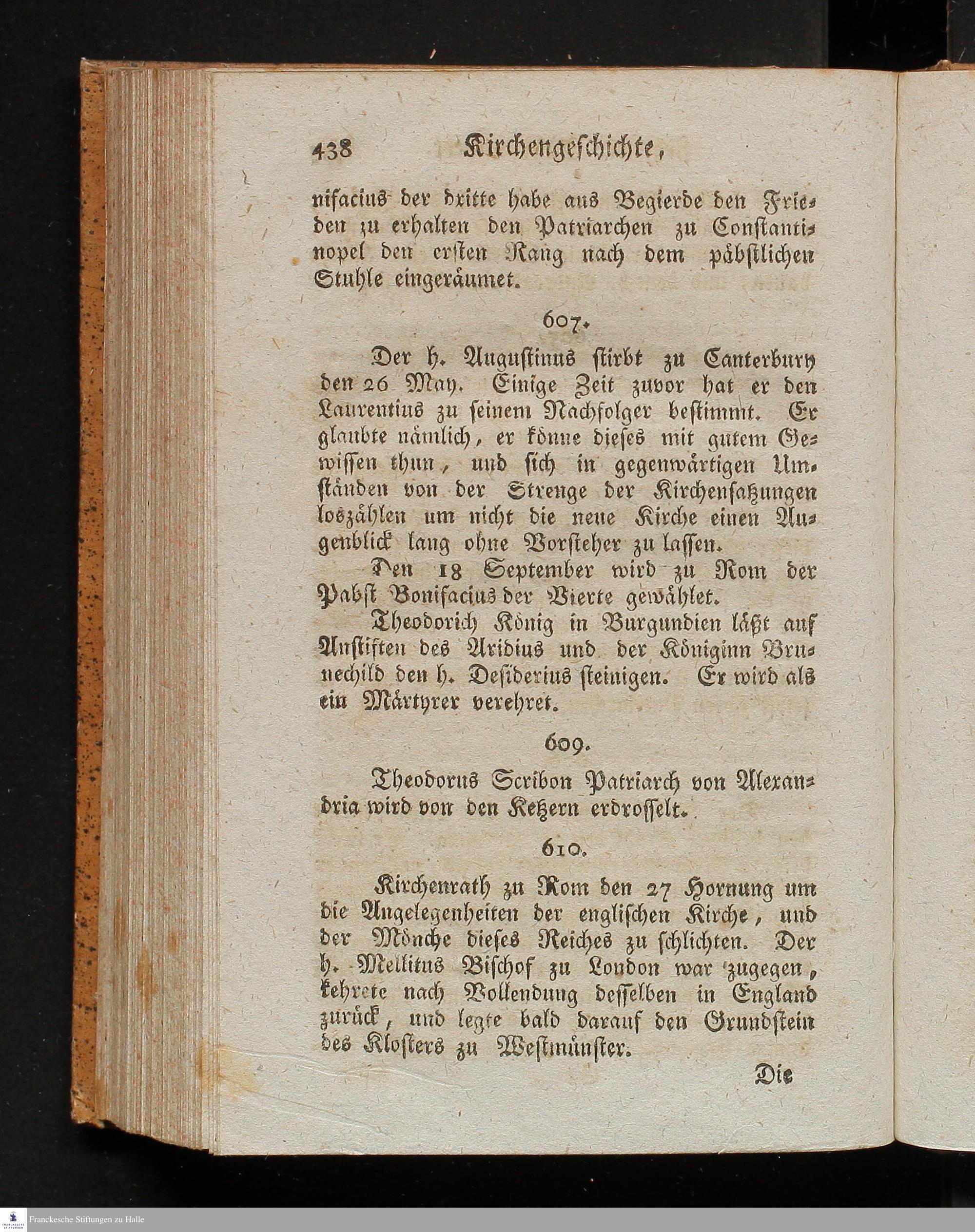 438 Kirchengeschichte,

nifacius der dritte habe aus Begierde den Frieden zu erhalten den Patriarchen zu Constantinopel den ersten Rang nach dem päbstlichen Stuhle eingeräumet.

607.

Der h. Augustinus stirbt zu Canterbury den 26 May. Einige Zeit zuvor hat er den Laurentius zu seinem Nachfolger bestimmt. Er glaubte nämlich, er könne dieses mit gutem Gewissen thun, und sich in gegenwärtigen Umständen von der Strenge der Kirchensatzungen loszählen um nicht die neue Kirche einen Augenblick lang ohne Vorsteher zu lassen.

Den 18 September wird zu Rom der Pabst Bonifacius der Vierte gewählet.

Theodorich König in Burgundien läßt auf Anstiften des Aridius und der Königinn Brunechild den h. Desiderius steinigen. Er wird als ein Märtyrer verehret.

609.

Theodorus Scribon Patriarch von Alexandria wird von den Ketzern erdrosselt.

610.

Kirchenrath zu Rom den 27 Hornung um die Angelegenheiten der englischen Kirche, und der Mönche dieses Reiches zu schlichten. Der h. Mellitus Bischof zu London war zugegen, kehrete nach Vollendung desselben in England zurück, und legte bald darauf den Grundstein des Klosters zu Westmünster.

Die

Franckesche Stiftungen zu Halle